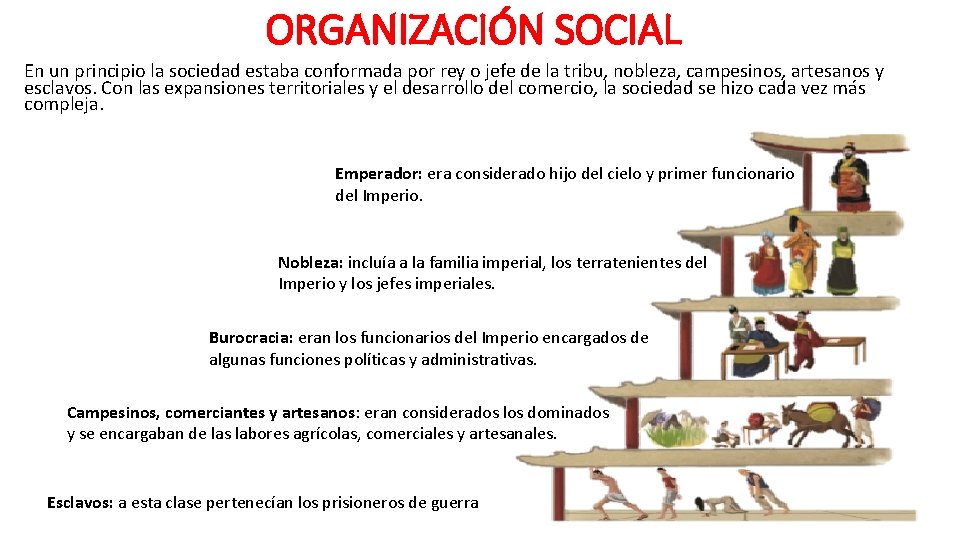 ORGANIZACIÓN SOCIAL

En un principio la sociedad estaba conformada por rey o jefe de la tribu, nobleza, campesinos, artesanos y esclavos. Con las expansiones territoriales y el desarrollo del comercio, la sociedad se hizo cada vez más compleja.

Emperador: era considerado hijo del cielo y primer funcionario del Imperio.

Nobleza: incluía a la familia imperial, los terratenientes del Imperio y los jefes imperiales.

Burocracia: eran los funcionarios del Imperio encargados de algunas funciones políticas y administrativas.

Campesinos, comerciantes y artesanos: eran considerados los dominados y se encargaban de las labores agrícolas, comerciales y artesanales.

Esclavos: a esta clase pertenecían los prisioneros de guerra